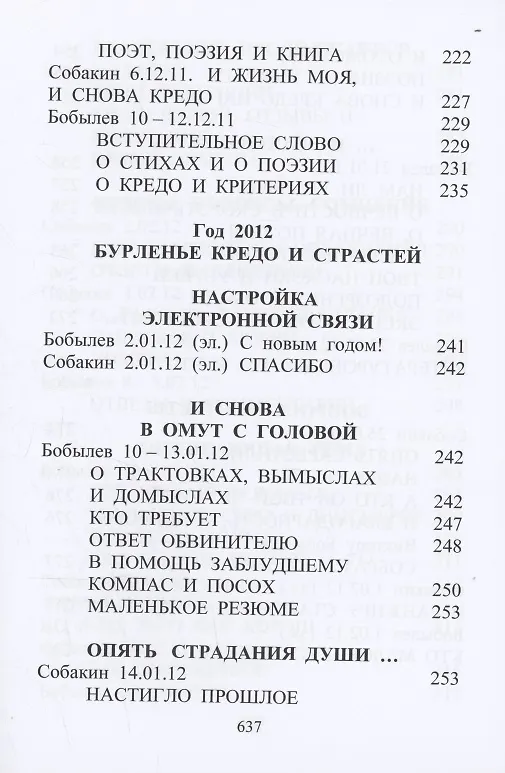 ПОЭТ, ПОЭЗИЯ И КНИГА 222
Собакин 6.12.11. И ЖИЗНЬ МОЯ, И СНОВА КРЕДО 227
Бобылев 10 – 12.12.11 229
ВСТУПИТЕЛЬНОЕ СЛОВО 229
О СТИХАХ И О ПОЭЗИИ 231
О КРЕДО И КРИТЕРИЯХ 235

Год 2012
БУРЛЕНЬЕ КРЕДО И СТРАСТЕЙ

НАСТРОЙКА ЭЛЕКТРОННОЙ СВЯЗИ
Бобылев 2.01.12 (эл.) С новым годом! 241
Собакин 2.01.12 (эл.) СПАСИБО 242

И СНОВА В ОМУТ С ГОЛОВОЙ
Бобылев 10 – 13.01.12 242
О ТРАКТОВКАХ, ВЫМЫСЛАХ И ДОМЫСЛАХ 242
КТО ТРЕБУЕТ 247
ОТВЕТ ОБВИНИТЕЛЮ 248
В ПОМОЩЬ ЗАБЛУДШЕМУ
КОМПАС И ПОСОХ 250
МАЛЕНЬКОЕ РЕЗЮМЕ 253

ОПЯТЬ СТРАДАНИЯ ДУШИ ...
Собакин 14.01.12 253
НАСТИГЛО ПРОШЛОЕ

637